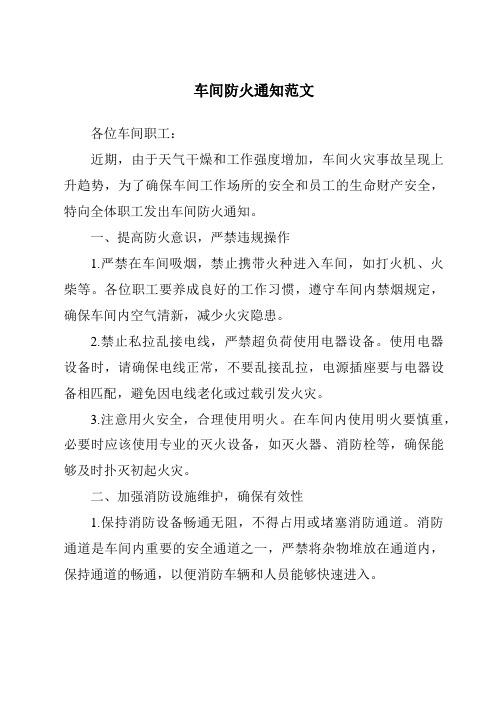 车间防火通知范文

各位车间职工：

近期，由于天气干燥和工作强度增加，车间火灾事故呈现上升趋势，为了确保车间工作场所的安全和员工的生命财产安全，特向全体职工发出车间防火通知。

一、提高防火意识，严禁违规操作

1.严禁在车间吸烟，禁止携带火种进入车间，如打火机、火柴等。各位职工要养成良好的工作习惯，遵守车间内禁烟规定，确保车间内空气清新，减少火灾隐患。

2.禁止私拉乱接电线，严禁超负荷使用电器设备。使用电器设备时，请确保电线正常，不要乱接乱拉，电源插座要与电器设备相匹配，避免因电线老化或过载引发火灾。

3.注意用火安全，合理使用明火。在车间内使用明火要慎重，必要时应该使用专业的灭火设备，如灭火器、消防栓等，确保能够及时扑灭初起火灾。

二、加强消防设施维护，确保有效性

1.保持消防设备畅通无阻，不得占用或堵塞消防通道。消防通道是车间内重要的安全通道之一，严禁将杂物堆放在通道内，保持通道的畅通，以便消防车辆和人员能够快速进入。